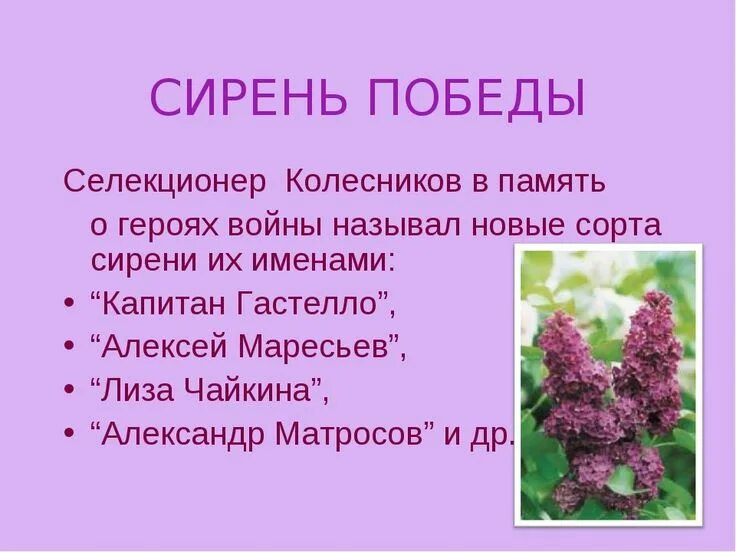 СИРЕНЬ ПОБЕДЫ

Селекционер Колесников в память о героях войны называл новые сорта сирени их именами:

• “Капитан Гастелло”,
• “Алексей Маресьев”,
• “Лиза Чайкина”,
• “Александр Матросов” и др.